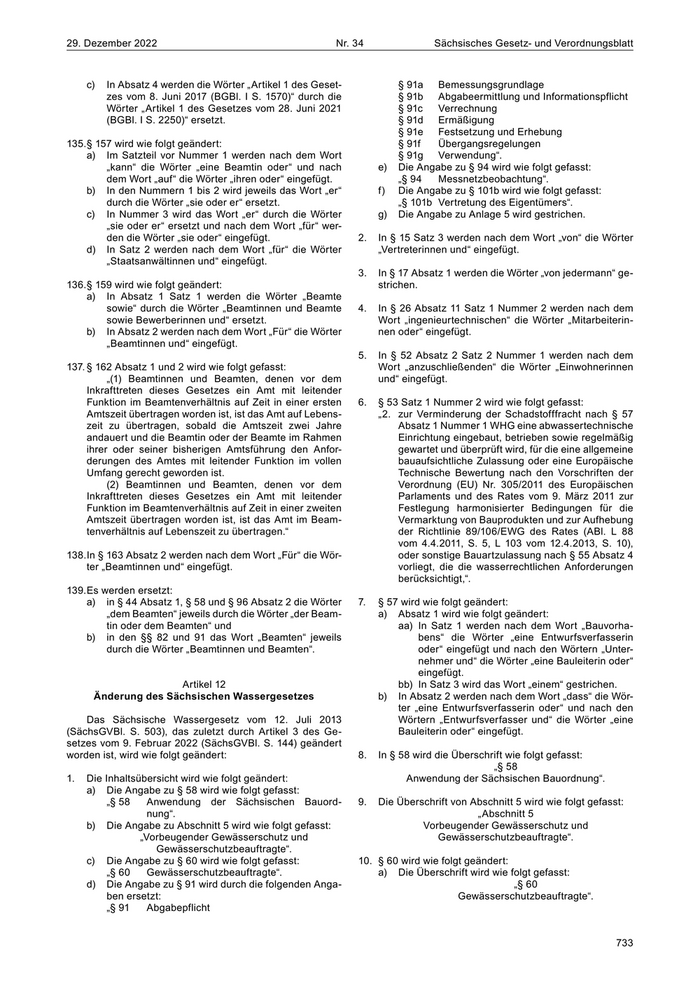 29. Dezember 2022 Nr. 34 Sächsisches Gesetz- und Verordnungsblatt

c) In Absatz 4 werden die Wörter „Artikel 1 des Gesetzes vom 8. Juni 2017 (BGBl. I S. 1570)“ durch die Wörter „Artikel 1 des Gesetzes vom 28. Juni 2021 (BGBl. I S. 2250)“ ersetzt.

135. § 157 wird wie folgt geändert:
a) Im Satzteil vor Nummer 1 werden nach dem Wort „kann“ die Wörter „eine Beamtin oder“ und nach dem Wort „auf“ die Wörter „ihren oder“ eingefügt.
b) In den Nummern 1 bis 2 wird jeweils das Wort „er“ durch die Wörter „sie oder er“ ersetzt.
c) In Nummer 3 wird das Wort „er“ durch die Wörter „sie oder er“ ersetzt und nach dem Wort „für“ werden die Wörter „sie oder“ eingefügt.
d) In Satz 2 werden nach dem Wort „für“ die Wörter „Staatsanwältinnen und“ eingefügt.

136. § 159 wird wie folgt geändert:
a) In Absatz 1 Satz 1 werden die Wörter „Beamte sowie“ durch die Wörter „Beamtinnen und Beamte sowie Bewerberinnen und“ ersetzt.
b) In Absatz 2 werden nach dem Wort „Für“ die Wörter „Beamtinnen und“ eingefügt.

137. § 162 Absatz 1 und 2 wird wie folgt gefasst:
„(1) Beamtinnen und Beamten, denen vor dem Inkrafttreten dieses Gesetzes ein Amt mit leitender Funktion im Beamtenverhältnis auf Zeit in einer ersten Amtszeit übertragen worden ist, ist das Amt auf Lebenszeit zu übertragen, sobald die Amtszeit zwei Jahre andauert und die Beamtin oder der Beamte im Rahmen ihrer oder seiner bisherigen Amtsführung den Anforderungen des Amtes mit leitender Funktion im vollen Umfang gerecht geworden ist.
(2) Beamtinnen und Beamten, denen vor dem Inkrafttreten dieses Gesetzes ein Amt mit leitender Funktion im Beamtenverhältnis auf Zeit in einer zweiten Amtszeit übertragen worden ist, ist das Amt im Beamtenverhältnis auf Lebenszeit zu übertragen.“

138. In § 163 Absatz 2 werden nach dem Wort „Für“ die Wörter „Beamtinnen und“ eingefügt.

139. Es werden ersetzt:
a) in § 44 Absatz 1, § 58 und § 96 Absatz 2 die Wörter „dem Beamten“ jeweils durch die Wörter „der Beamtin oder dem Beamten“ und
b) in den §§ 82 und 91 das Wort „Beamten“ jeweils durch die Wörter „Beamtinnen und Beamten“.

Artikel 12
Änderung des Sächsischen Wassergesetzes

Das Sächsische Wassergesetz vom 12. Juli 2013 (SächsGVBl. S. 503), das zuletzt durch Artikel 3 des Gesetzes vom 9. Februar 2022 (SächsGVBl. S. 144) geändert worden ist, wird wie folgt geändert:

1. Die Inhaltsübersicht wird wie folgt geändert:
a) Die Angabe zu § 58 wird wie folgt gefasst:
„§ 58 Anwendung der Sächsischen Bauordnung“.
b) Die Angabe zu Abschnitt 5 wird wie folgt gefasst:
„Vorbeugender Gewässerschutz und Gewässerschutzbeauftragte“.
c) Die Angabe zu § 60 wird wie folgt gefasst:
„§ 60 Gewässerschutzbeauftragte“.
d) Die Angabe zu § 91 wird durch die folgenden Angaben ersetzt:
„§ 91 Abgabepflicht
§ 91a Bemessungsgrundlage
§ 91b Abgabeermittlung und Informationspflicht
§ 91c Verrechnung
§ 91d Ermäßigung
§ 91e Festsetzung und Erhebung
§ 91f Übergangsregelungen
§ 91g Verwendung“.
e) Die Angabe zu § 94 wird wie folgt gefasst:
„§ 94 Messnetzbeobachtung“.
f) Die Angabe zu § 101b wird wie folgt gefasst:
„§ 101b Vertretung des Eigentümers“.
g) Die Angabe zu Anlage 5 wird gestrichen.

2. In § 15 Satz 3 werden nach dem Wort „von“ die Wörter „Vertreterinnen und“ eingefügt.

3. In § 17 Absatz 1 werden die Wörter „von jedermann“ gestrichen.

4. In § 26 Absatz 11 Satz 1 Nummer 2 werden nach dem Wort „ingenieurtechnischen“ die Wörter „Mitarbeiterinnen oder“ eingefügt.

5. In § 52 Absatz 2 Satz 2 Nummer 1 werden nach dem Wort „anzuschließenden“ die Wörter „Einwohnerinnen und“ eingefügt.

6. § 53 Satz 1 Nummer 2 wird wie folgt gefasst:
„2. zur Verminderung der Schadstofffracht nach § 57 Absatz 1 Nummer 1 WHG eine abwassertechnische Einrichtung eingebaut, betrieben sowie regelmäßig gewartet und überprüft wird, für die eine allgemeine bauaufsichtliche Zulassung oder eine Europäische Technische Bewertung nach den Vorschriften der Verordnung (EU) Nr. 305/2011 des Europäischen Parlaments und des Rates vom 9. März 2011 zur Festlegung harmonisierter Bedingungen für die Vermarktung von Bauprodukten und zur Aufhebung der Richtlinie 89/106/EWG des Rates (ABl. L 88 vom 4.4.2011, S. 5, L 103 vom 12.4.2013, S. 10), oder sonstige Bauartzulassung nach § 55 Absatz 4 vorliegt, die die wasserrechtlichen Anforderungen berücksichtigt,“.

7. § 57 wird wie folgt geändert:
a) Absatz 1 wird wie folgt geändert:
aa) In Satz 1 werden nach dem Wort „Bauvorhabens“ die Wörter „eine Entwurfsverfasserin oder“ eingefügt und nach den Wörtern „Unternehmer und“ die Wörter „eine Bauleiterin oder“ eingefügt.
bb) In Satz 3 wird das Wort „einem“ gestrichen.
b) In Absatz 2 werden nach dem Wort „dass“ die Wörter „eine Entwurfsverfasserin oder“ und nach den Wörtern „Entwurfsverfasser und“ die Wörter „eine Bauleiterin oder“ eingefügt.

8. In § 58 wird die Überschrift wie folgt gefasst:
„§ 58
Anwendung der Sächsischen Bauordnung“.

9. Die Überschrift von Abschnitt 5 wird wie folgt gefasst:
„Abschnitt 5
Vorbeugender Gewässerschutz und Gewässerschutzbeauftragte“.

10. § 60 wird wie folgt geändert:
a) Die Überschrift wird wie folgt gefasst:
„§ 60
Gewässerschutzbeauftragte“.

733